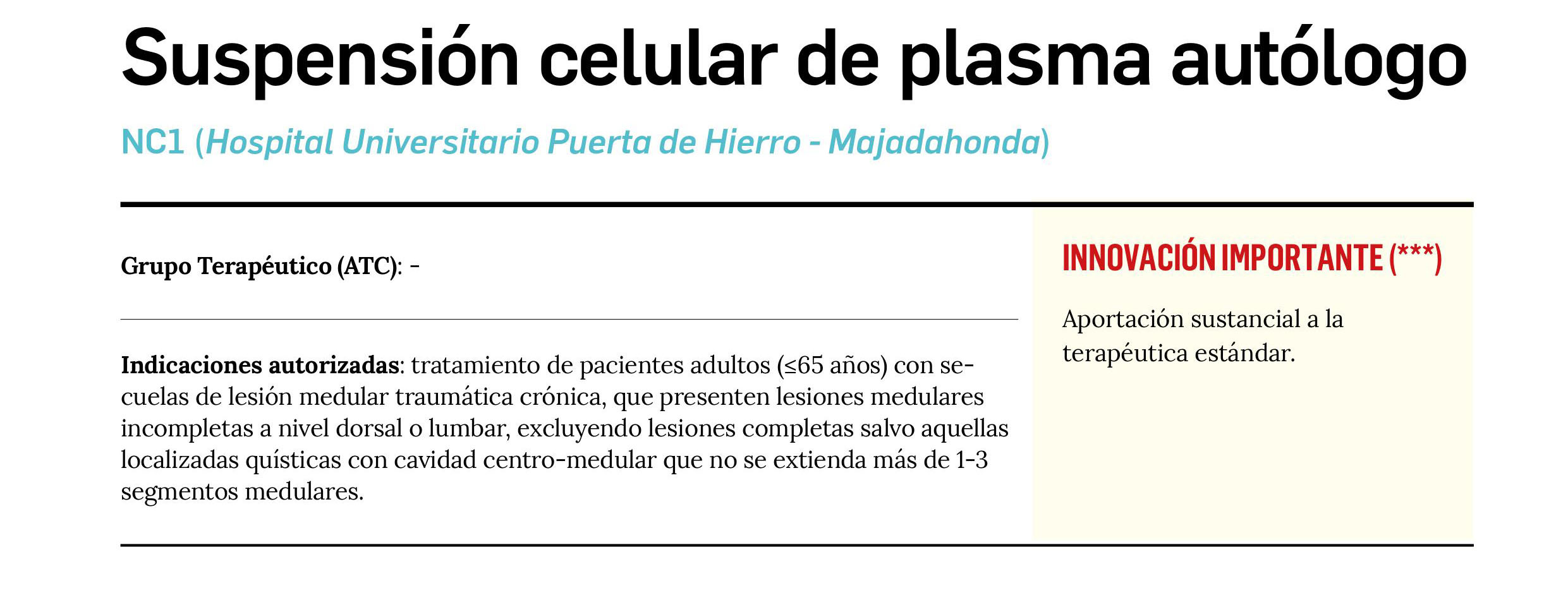 Suspensión celular de plasma autólogo

NC1 (Hospital Universitario Puerta de Hierro - Majadahonda)

Grupo Terapéutico (ATC): -

Indicaciones autorizadas: tratamiento de pacientes adultos (≤65 años) con secuelas de lesión medular traumática crónica, que presenten lesiones medulares incompletas a nivel dorsal o lumbar, excluyendo lesiones completas salvo aquellas localizadas quísticas con cavidad centro-medular que no se extienda más de 1-3 segmentos medulares.

INNOVACIÓN IMPORTANTE (***)

Aportación sustancial a la terapéutica estándar.